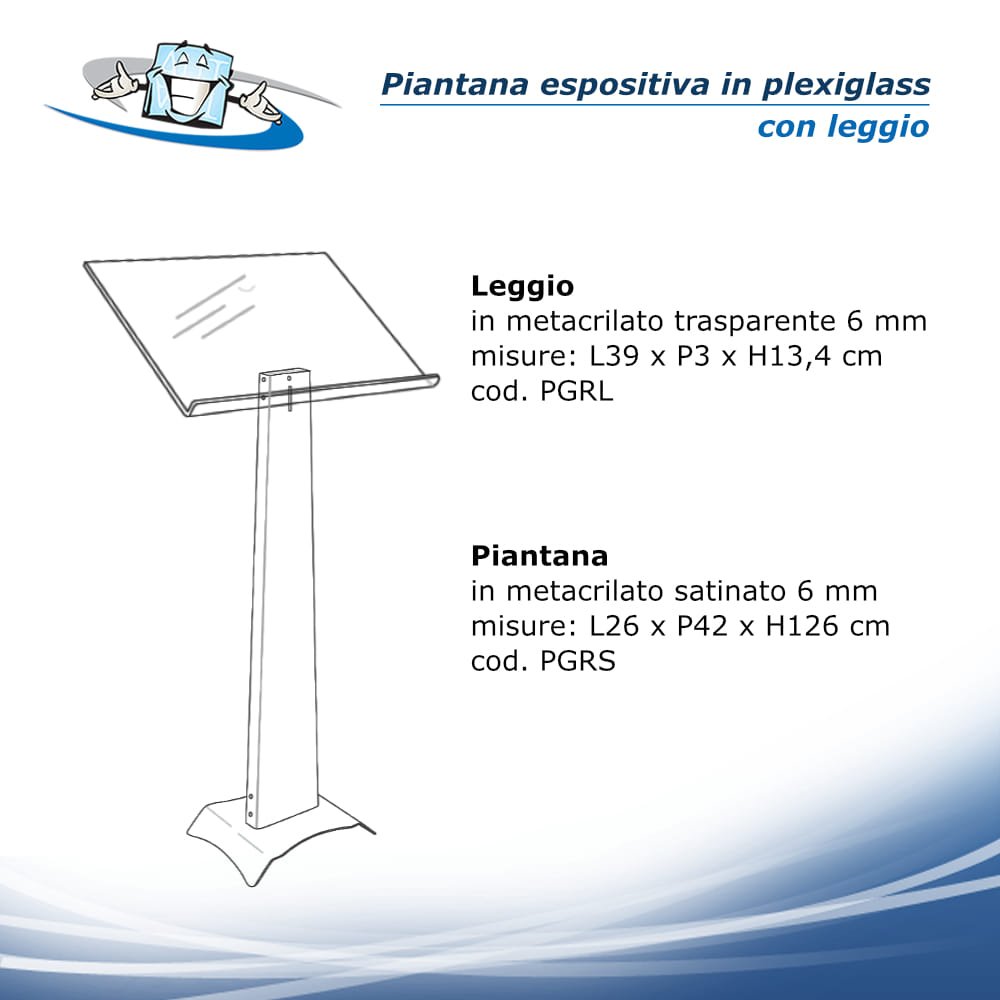 Piantana espositiva in plexiglass
con leggio

Leggio
in metacrilato trasparente 6 mm
misure: L39 x P3 x H13,4 cm
cod. PGRL

Piantana
in metacrilato satinato 6 mm
misure: L26 x P42 x H126 cm
cod. PGRS